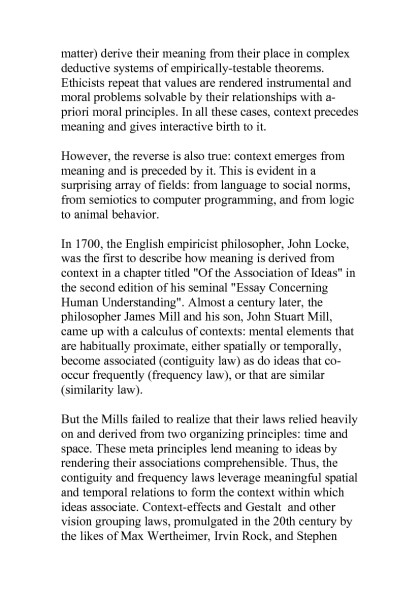 matter) derive their meaning from their place in complex deductive systems of empirically-testable theorems. Ethicists repeat that values are rendered instrumental and moral problems solvable by their relationships with a-priori moral principles. In all these cases, context precedes meaning and gives interactive birth to it.

However, the reverse is also true: context emerges from meaning and is preceded by it. This is evident in a surprising array of fields: from language to social norms, from semiotics to computer programming, and from logic to animal behavior.

In 1700, the English empiricist philosopher, John Locke, was the first to describe how meaning is derived from context in a chapter titled "Of the Association of Ideas" in the second edition of his seminal "Essay Concerning Human Understanding". Almost a century later, the philosopher James Mill and his son, John Stuart Mill, came up with a calculus of contexts: mental elements that are habitually proximate, either spatially or temporally, become associated (contiguity law) as do ideas that co-occur frequently (frequency law), or that are similar (similarity law).

But the Mills failed to realize that their laws relied heavily on and derived from two organizing principles: time and space. These meta principles lend meaning to ideas by rendering their associations comprehensible. Thus, the contiguity and frequency laws leverage meaningful spatial and temporal relations to form the context within which ideas associate. Context-effects and Gestalt and other vision grouping laws, promulgated in the 20th century by the likes of Max Wertheimer, Irvin Rock, and Stephen